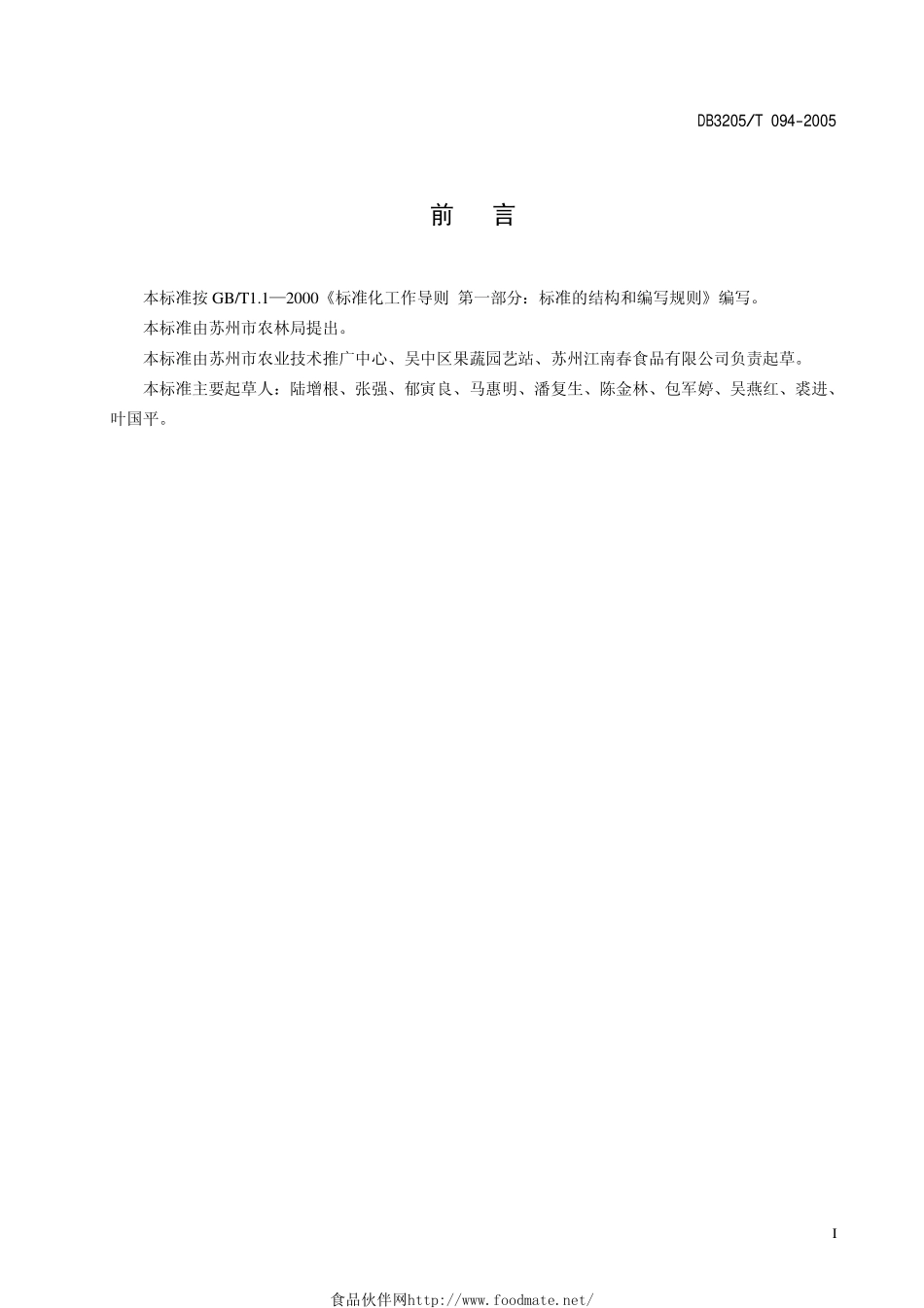 DB3205/T 094-2005

前　言

本标准按 GB/T1.1—2000《标准化工作导则 第一部分：标准的结构和编写规则》编写。

本标准由苏州市农林局提出。

本标准由苏州市农业技术推广中心、吴中区果蔬园艺站、苏州江南春食品有限公司负责起草。

本标准主要起草人：陆增根、张强、郁寅良、马惠明、潘复生、陈金林、包军婷、吴燕红、裘进、叶国平。

I

食品伙伴网http://www.foodmate.net/